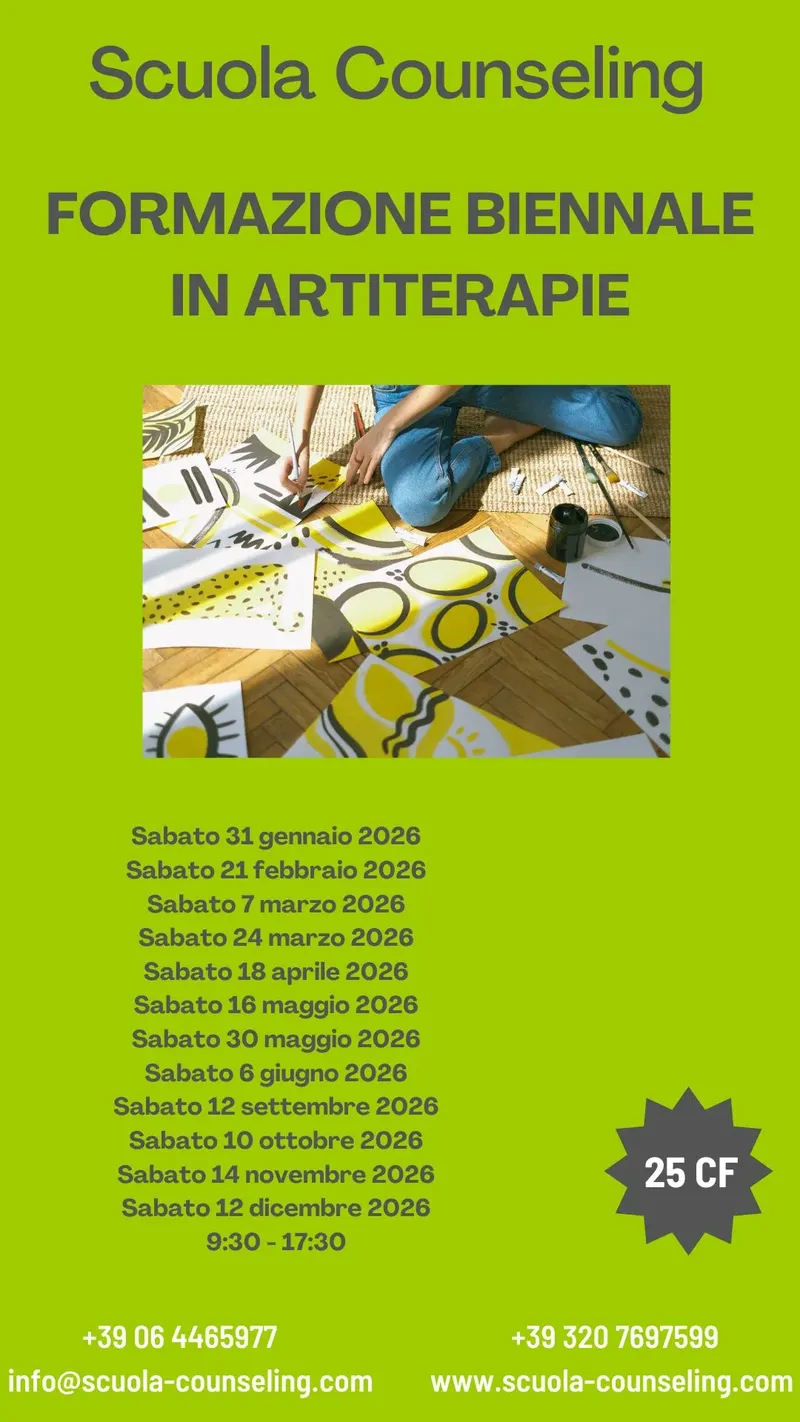 Scuola Counseling

FORMAZIONE BIENNALE IN ARTITERAPIE

Sabato 31 gennaio 2026
Sabato 21 febbraio 2026
Sabato 7 marzo 2026
Sabato 24 marzo 2026
Sabato 18 aprile 2026
Sabato 16 maggio 2026
Sabato 30 maggio 2026
Sabato 6 giugno 2026
Sabato 12 settembre 2026
Sabato 10 ottobre 2026
Sabato 14 novembre 2026
Sabato 12 dicembre 2026
9:30 - 17:30

25 CF

+39 06 4465977
info@scuola-counseling.com

+39 320 7697599
www.scuola-counseling.com